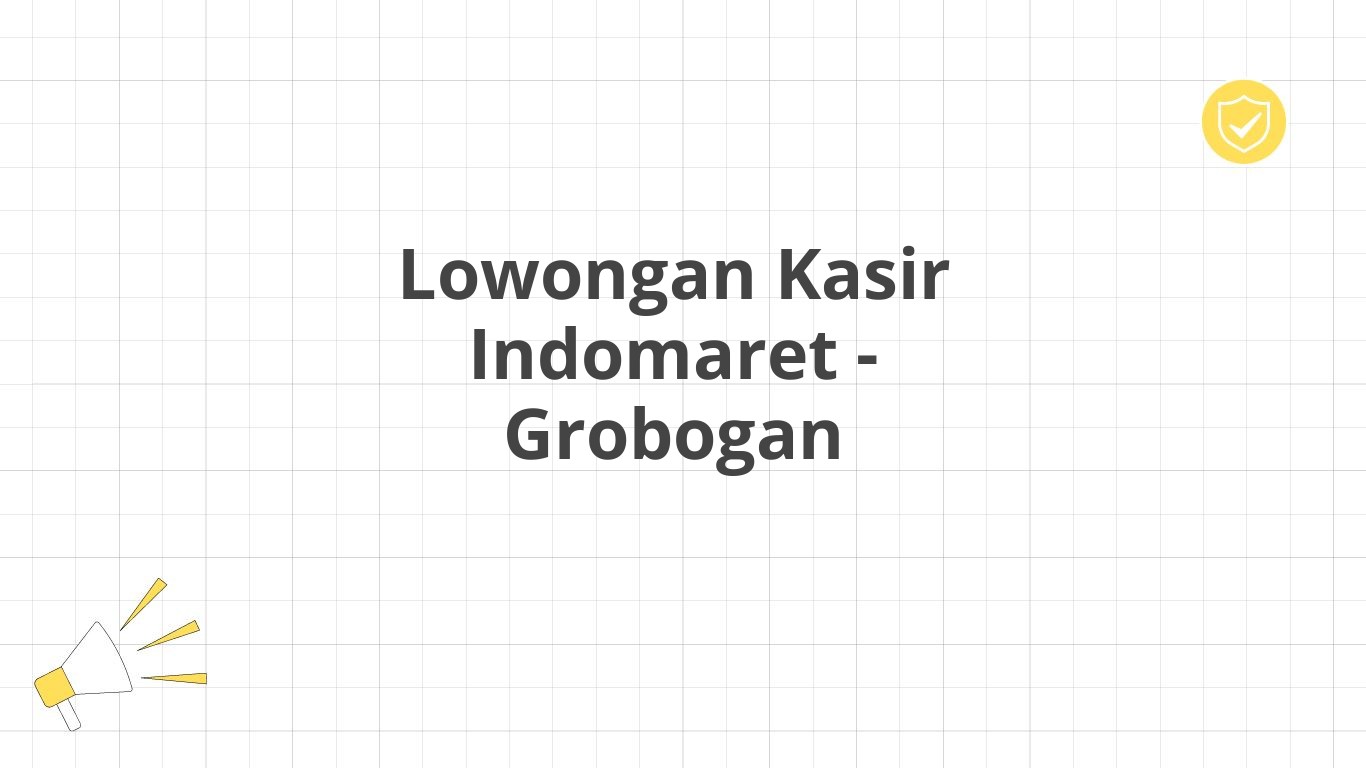 Lowongan Kasir Indomaret - Grobogan